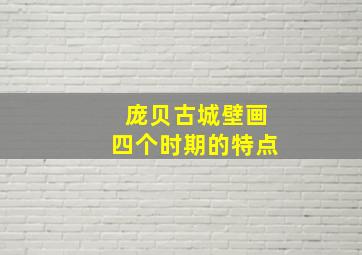 庞贝古城壁画
四个时期的特点